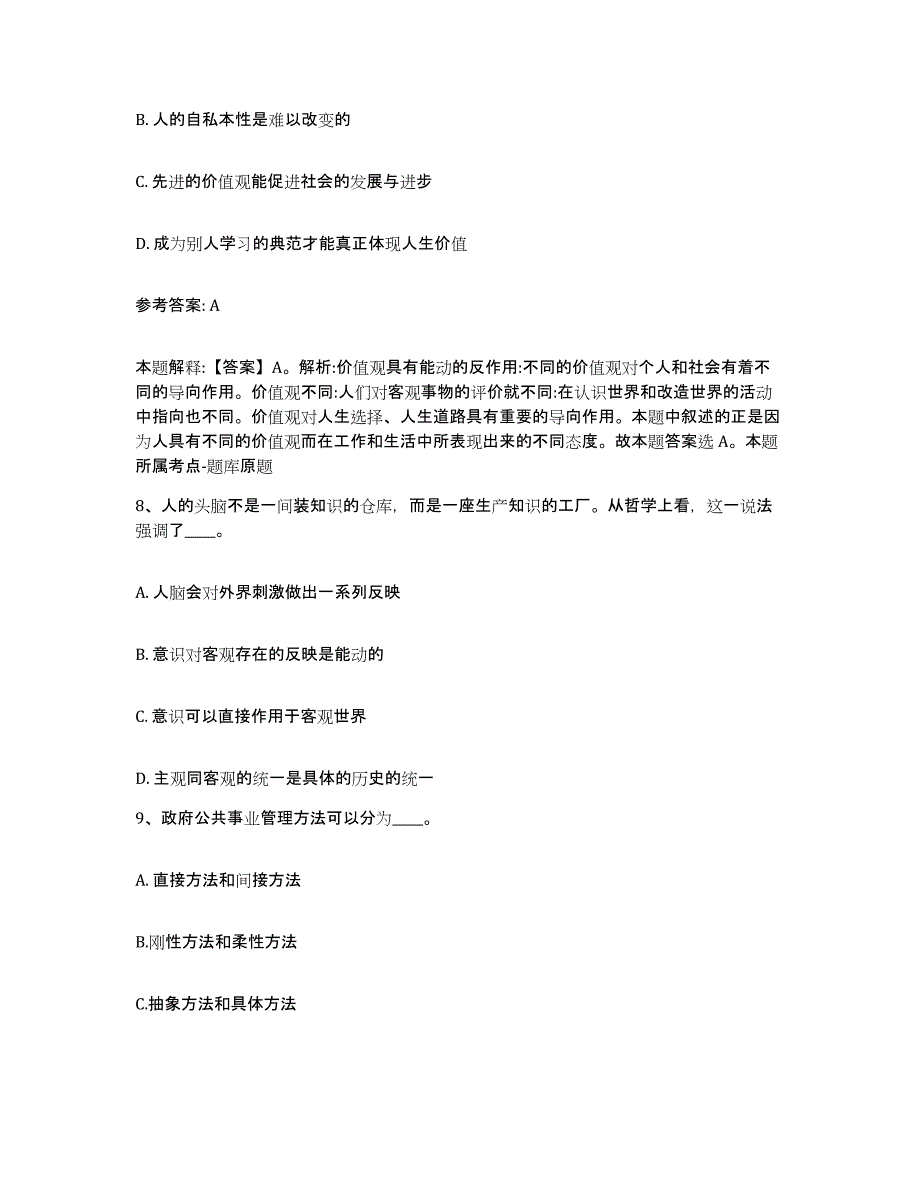 B. 人的自私本性是难以改变的

C. 先进的价值观能促进社会的发展与进步

D. 成为别人学习的典范才能真正体现人生价值

参考答案: A

本题解释:【答案】A。解析:价值观具有能动的反作用:不同的价值观对个人和社会有着不同的导向作用。价值观不同:人们对客观事物的评价就不同:在认识世界和改造世界的活动中指向也不同。价值观对人生选择、人生道路具有重要的导向作用。本题中叙述的正是因为人具有不同的价值观而在工作和生活中所表现出来的不同态度。故本题答案选 A。本题所属考点-题库原题

8、人的头脑不是一间装知识的仓库，而是一座生产知识的工厂。从哲学上看，这一说法强调了____。

A. 人脑会对外界刺激做出一系列反映

B. 意识对客观存在的反映是能动的

C. 意识可以直接作用于客观世界

D. 主观同客观的统一是具体的历史的统一

9、政府公共事业管理方法可以分为____。

A. 直接方法和间接方法

B.刚性方法和柔性方法

C.抽象方法和具体方法